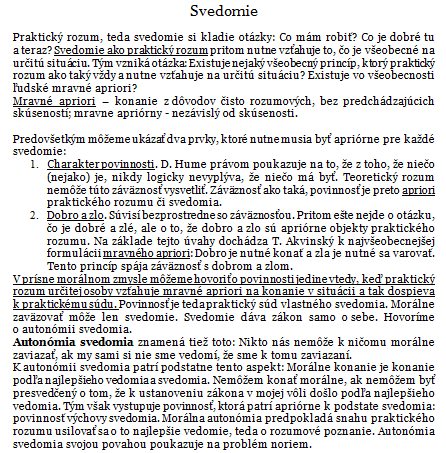 Svedomie

Praktický rozum, teda svedomie si kladie otázky: Co mám robiť? Co je dobré tu a teraz? Svedomie ako praktický rozum pritom nutne vzťahuje to, čo je všeobecné na určitú situáciu. Tým vzniká otázka: Existuje nejaký všeobecný princíp, ktorý praktický rozum ako taký vždy a nutne vzťahuje na určitú situáciu? Existuje vo všeobecnosti ľudské mravné apriori?
Mravné apriori – konanie z dôvodov čisto rozumových, bez predchádzajúcich skúseností; mravne apriórny - nezávislý od skúsenosti.

Predovšetkým môžeme ukázať dva prvky, ktoré nutne musia byť apriórne pre každé svedomie:
1. Charakter povinnosti. D. Hume právom poukazuje na to, že z toho, že niečo (nejako) je, nikdy logicky nevyplýva, že niečo má byť. Teoretický rozum nemôže túto záväznosť vysvetliť. Záväznosť ako taká, povinnosť je preto apriori praktického rozumu či svedomia.
2. Dobro a zlo. Súvisí bezprostredne so záväznosťou. Pritom ešte nejde o otázku, čo je dobré a zlé, ale o to, že dobro a zlo sú apriórne objekty praktického rozumu. Na základe tejto úvahy dochádza T. Akvinský k najvšeobecnejšej formulácii mravného apriori: Dobro je nutné konať a zla je nutné sa varovať. Tento princíp spája záväznosť s dobrom a zlom.
V prísne morálnom zmysle môžeme hovoriť o povinnosti jedine vtedy, keď praktický rozum určitej osoby vzťahuje mravné apriori na konanie v situácii a tak dospieva k praktickému súdu. Povinnosť je teda praktický súd vlastného svedomia. Morálne zaväzovať môže len svedomie. Svedomie dáva zákon samo o sebe. Hovoríme o autonómii svedomia.
Autonómia svedomia znamená tiež toto: Nikto nás nemôže k ničomu morálne zaviazať, ak my sami si nie sme vedomí, že sme k tomu zaviazaní.
K autonómii svedomia patrí podstatne tento aspekt: Morálne konanie je konanie podľa najlepšieho vedomia a svedomia. Nemôžem konať morálne, ak nemôžem byť presvedčený o tom, že k ustanoveniu zákona v mojej vôli došlo podľa najlepšieho vedomia. Tým však vystupuje povinnosť, ktorá patrí apriórne k podstate svedomia: povinnosť výchovy svedomia. Morálna autonómia predpokladá snahu praktického rozumu usilovať sa o to najlepšie vedomie, teda o rozumové poznanie. Autonómia svedomia svojou povahou poukazuje na problém noriem.